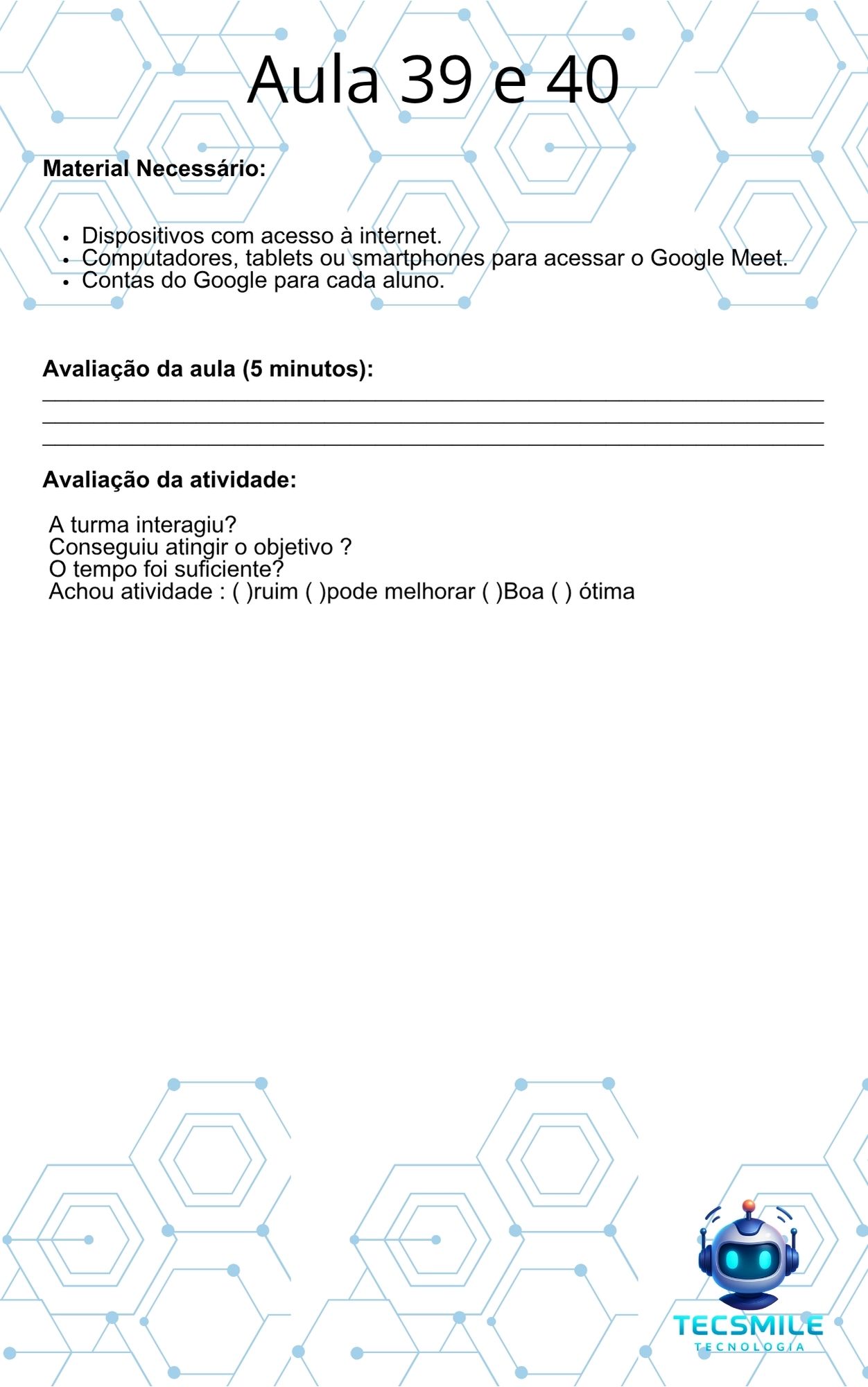 Aula 39 e 40

Material Necessário:

• Dispositivos com acesso à internet.
• Computadores, tablets ou smartphones para acessar o Google Meet.
• Contas do Google para cada aluno.

Avaliação da aula (5 minutos):
____
____
____

Avaliação da atividade:

A turma interagiu?
Conseguiu atingir o objetivo ?
O tempo foi suficiente?
Achou atividade : ( )ruim ( )pode melhorar ( )Boa ( ) ótima

TECSMILE
TECNOLOGIA